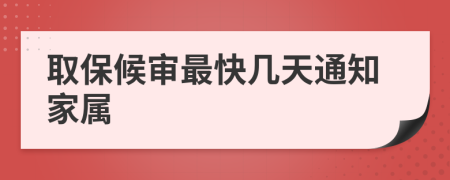 取保候审最快几天通知家属